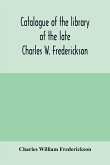 Catalogue of the library of the late Charles W. Frederickson

Charles William Frederickson